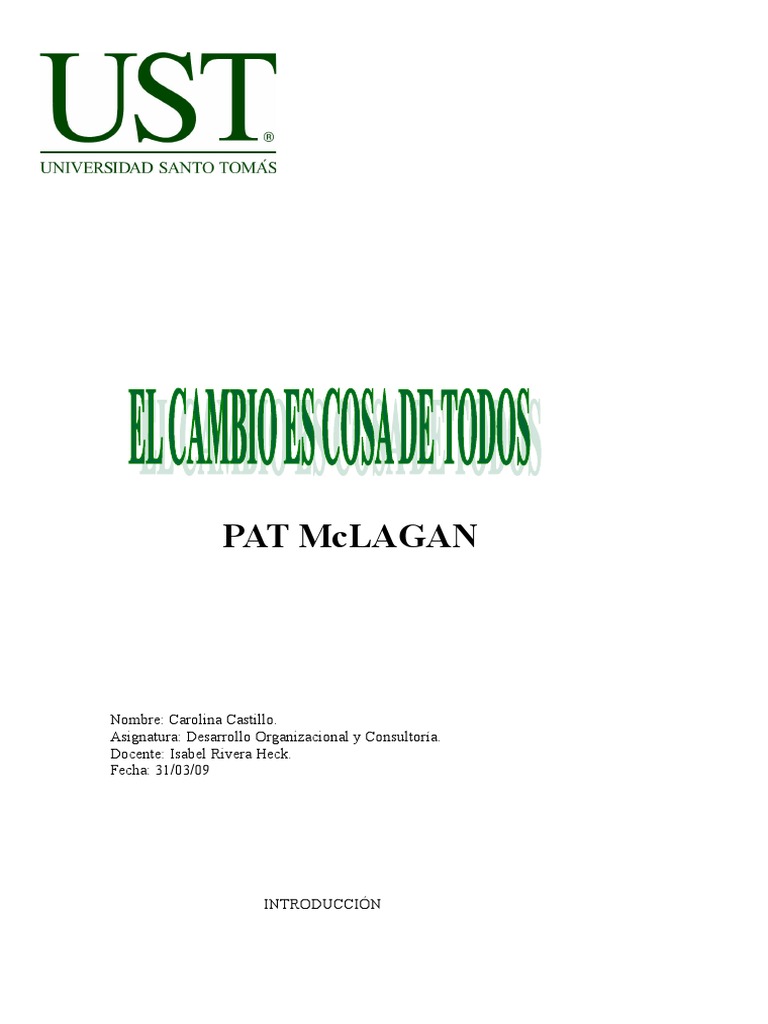 UST®
UNIVERSIDAD SANTO TOMÁS

EL CAMBIO ES COSA DE TODOS

PAT McLAGAN

Nombre: Carolina Castillo.
Asignatura: Desarrollo Organizacional y Consultoria.
Docente: Isabel Rivera Heck.
Fecha: 31/03/09

INTRODUCCIÓN